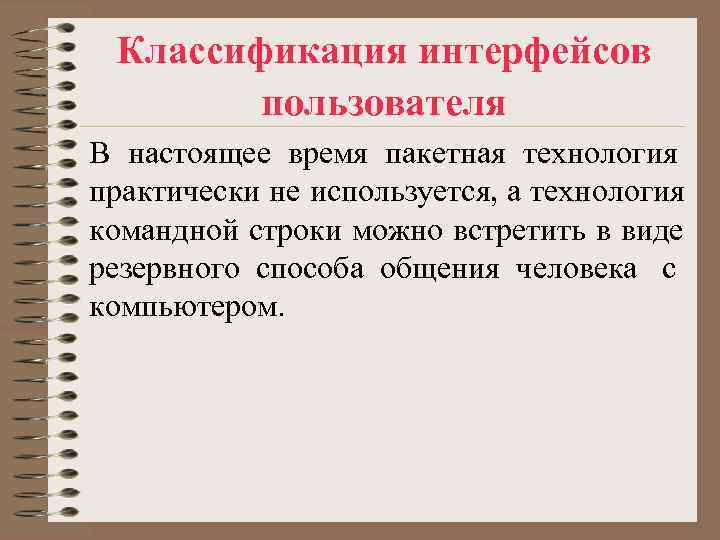 Классификация интерфейсов пользователя

В настоящее время пакетная технология практически не используется, а технология командной строки можно встретить в виде резервного способа общения человека с компьютером.